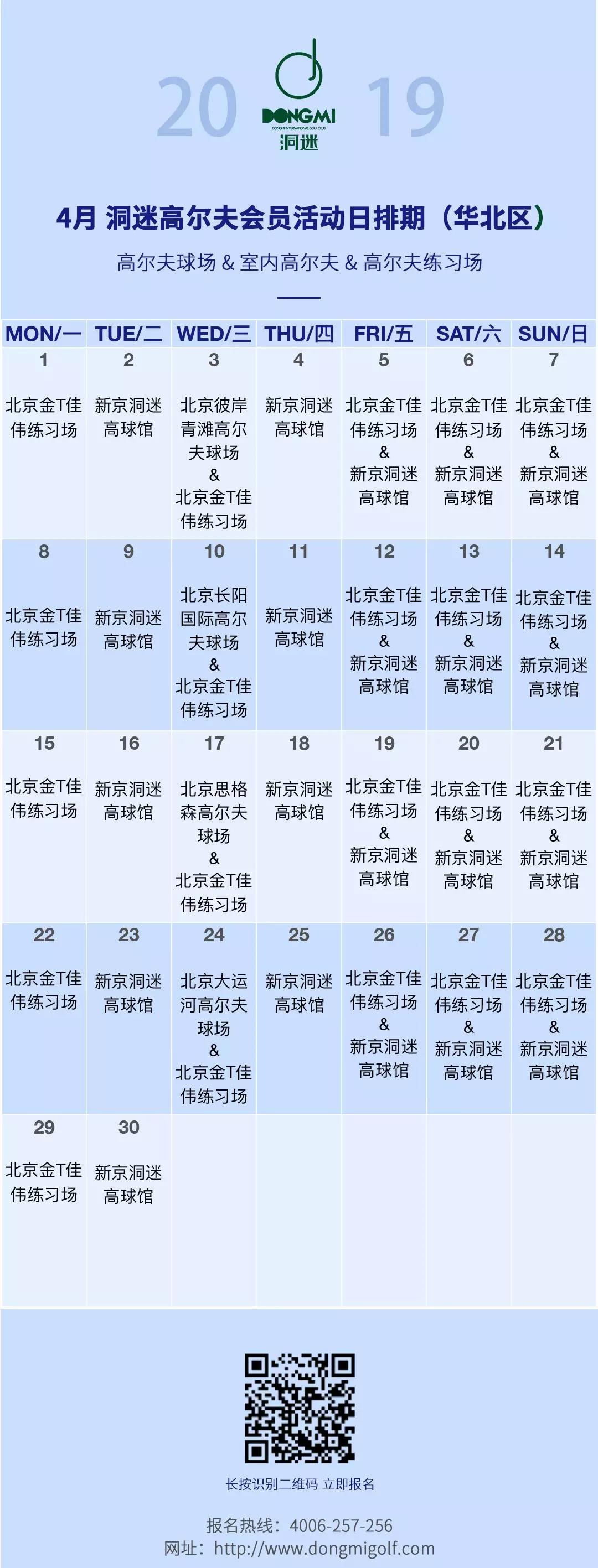 20 19

DONGMI
DONGMI INTERNATIONAL GOLF CLUB
洞迷

4月 洞迷高尔夫会员活动日排期（华北区）

高尔夫球场 & 室内高尔夫 & 高尔夫练习场

| MON/一 | TUE/二 | WED/三 | THU/四 | FRI/五 | SAT/六 | SUN/日 |
|---|---|---|---|---|---|---|
| 1 北京金T佳伟练习场 | 2 新京洞迷高球馆 | 3 北京彼岸青滩高尔夫球场 & 北京金T佳伟练习场 | 4 新京洞迷高球馆 | 5 北京金T佳伟练习场 & 新京洞迷高球馆 | 6 北京金T佳伟练习场 & 新京洞迷高球馆 | 7 北京金T佳伟练习场 & 新京洞迷高球馆 |
| 8 北京金T佳伟练习场 | 9 新京洞迷高球馆 | 10 北京长阳国际高尔夫球场 & 北京金T佳伟练习场 | 11 新京洞迷高球馆 | 12 北京金T佳伟练习场 & 新京洞迷高球馆 | 13 北京金T佳伟练习场 & 新京洞迷高球馆 | 14 北京金T佳伟练习场 & 新京洞迷高球馆 |
| 15 北京金T佳伟练习场 | 16 新京洞迷高球馆 | 17 北京思格森高尔夫球场 & 北京金T佳伟练习场 | 18 新京洞迷高球馆 | 19 北京金T佳伟练习场 & 新京洞迷高球馆 | 20 北京金T佳伟练习场 & 新京洞迷高球馆 | 21 北京金T佳伟练习场 & 新京洞迷高球馆 |
| 22 北京金T佳伟练习场 | 23 新京洞迷高球馆 | 24 北京大运河高尔夫球场 & 北京金T佳伟练习场 | 25 新京洞迷高球馆 | 26 北京金T佳伟练习场 & 新京洞迷高球馆 | 27 北京金T佳伟练习场 & 新京洞迷高球馆 | 28 北京金T佳伟练习场 & 新京洞迷高球馆 |
| 29 北京金T佳伟练习场 | 30 新京洞迷高球馆 | | | | | |

长按识别二维码 立即报名

报名热线：4006-257-256
网址：http://www.dongmigolf.com